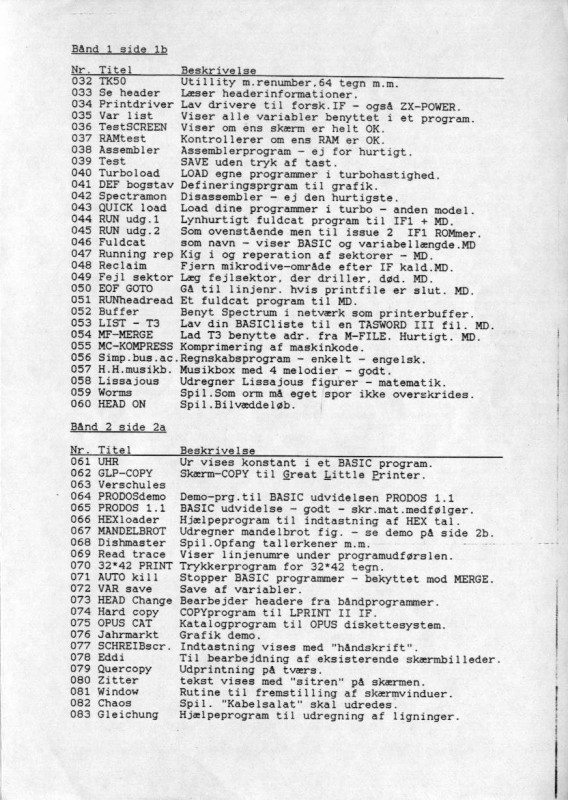 Bånd 1 side 1b

| Nr. | Titel | Beskrivelse |
|---|---|---|
| 032 | TK50 | Utillity m.renumber,64 tegn m.m. |
| 033 | Se header | Læser headerinformationer. |
| 034 | Printdriver | Lav drivere til forsk.IF - også ZX-POWER. |
| 035 | Var list | Viser alle variabler benyttet i et program. |
| 036 | TestSCREEN | Viser om ens skærm er helt OK. |
| 037 | RAMtest | Kontrollerer om ens RAM er OK. |
| 038 | Assembler | Assemblerprogram - ej for hurtigt. |
| 039 | Test | SAVE uden tryk af tast. |
| 040 | Turboload | LOAD egne programmer i turbohastighed. |
| 041 | DEF bogstav | Defineringsprgram til grafik. |
| 042 | Spectramon | Disassembler - ej den hurtigste. |
| 043 | QUICK load | Load dine programmer i turbo - anden model. |
| 044 | RUN udg.1 | Lynhurtigt fuldcat program til IF1 + MD. |
| 045 | RUN udg.2 | Som ovenstående men til issue 2 IF1 ROMmer. |
| 046 | Fuldcat | som navn - viser BASIC og variabellængde.MD |
| 047 | Running rep | Kig i og reperation af sektorer - MD. |
| 048 | Reclaim | Fjern mikrodive-område efter IF kald.MD. |
| 049 | Fejl sektor | Læg fejlsektor, der driller, død. MD. |
| 050 | EOF GOTO | Gå til linjenr. hvis printfile er slut. MD. |
| 051 | RUNheadread | Et fuldcat program til MD. |
| 052 | Buffer | Benyt Spectrum i netværk som printerbuffer. |
| 053 | LIST - T3 | Lav din BASICliste til en TASWORD III fil. MD. |
| 054 | MF-MERGE | Lad T3 benytte adr. fra M-FILE. Hurtigt. MD. |
| 055 | MC-KOMPRESS | Komprimering af maskinkode. |
| 056 | Simp.bus.ac. | Regnskabsprogram - enkelt - engelsk. |
| 057 | H.H.musikb. | Musikbox med 4 melodier - godt. |
| 058 | Lissajous | Udregner Lissajous figurer - matematik. |
| 059 | Worms | Spil.Som orm må eget spor ikke overskrides. |
| 060 | HEAD ON | Spil.Bilvæddeløb. |

Bånd 2 side 2a

| Nr. | Titel | Beskrivelse |
|---|---|---|
| 061 | UHR | Ur vises konstant i et BASIC program. |
| 062 | GLP-COPY | Skærm-COPY til Great Little Printer. |
| 063 | Verschules | |
| 064 | PRODOSdemo | Demo-prg.til BASIC udvidelsen PRODOS 1.1 |
| 065 | PRODOS 1.1 | BASIC udvidelse - godt - skr.mat.medfølger. |
| 066 | HEXloader | Hjælpeprogram til indtastning af HEX tal. |
| 067 | MANDELBROT | Udregner mandelbrot fig. - se demo på side 2b. |
| 068 | Dishmaster | Spil.Opfang tallerkener m.m. |
| 069 | Read trace | Viser linjenumre under programudførslen. |
| 070 | 32*42 PRINT | Trykkerprogram for 32*42 tegn. |
| 071 | AUTO kill | Stopper BASIC programmer - bekyttet mod MERGE. |
| 072 | VAR save | Save af variabler. |
| 073 | HEAD Change | Bearbejder headere fra båndprogrammer. |
| 074 | Hard copy | COPYprogram til LPRINT II IF. |
| 075 | OPUS CAT | Katalogprogram til OPUS diskettesystem. |
| 076 | Jahrmarkt | Grafik demo. |
| 077 | SCHREIBscr. | Indtastning vises med "håndskrift". |
| 078 | Eddi | Til bearbejdning af eksisterende skærmbilleder. |
| 079 | Quercopy | Udprintning på tværs. |
| 080 | Zitter | tekst vises med "sitren" på skærmen. |
| 081 | Window | Rutine til fremstilling af skærmvinduer. |
| 082 | Chaos | Spil. "Kabelsalat" skal udredes. |
| 083 | Gleichung | Hjælpeprogram til udregning af ligninger. |